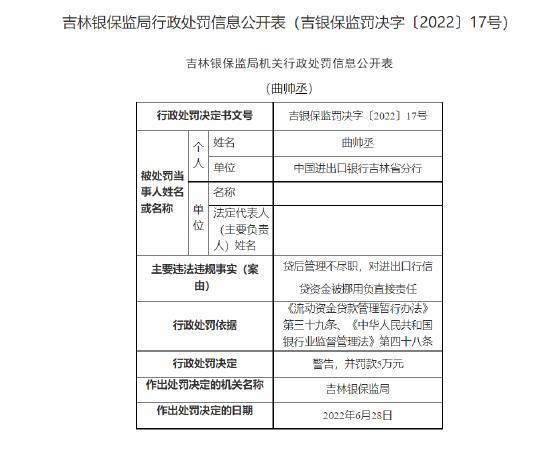 吉林银保监局行政处罚信息公开表（吉银保监罚决字〔2022〕17号）

吉林银保监局机关行政处罚信息公开表

（曲帅丞）

| 行政处罚决定书文号 | | | 吉银保监罚决字〔2022〕17号 |
|---|---|---|---|
| 被处罚当事人姓名或名称 | 个人 | 姓名 | 曲帅丞 |
| | | 单位 | 中国进出口银行吉林省分行 |
| | 单位 | 名称 | |
| | | 法定代表人（主要负责人）姓名 | |
| 主要违法违规事实（案由） | | | 贷后管理不尽职，对进出口行信贷资金被挪用负直接责任 |
| 行政处罚依据 | | | 《流动资金贷款管理暂行办法》第三十九条、《中华人民共和国银行业监督管理法》第四十八条 |
| 行政处罚决定 | | | 警告，并罚款5万元 |
| 作出处罚决定的机关名称 | | | 吉林银保监局 |
| 作出处罚决定的日期 | | | 2022年6月28日 |